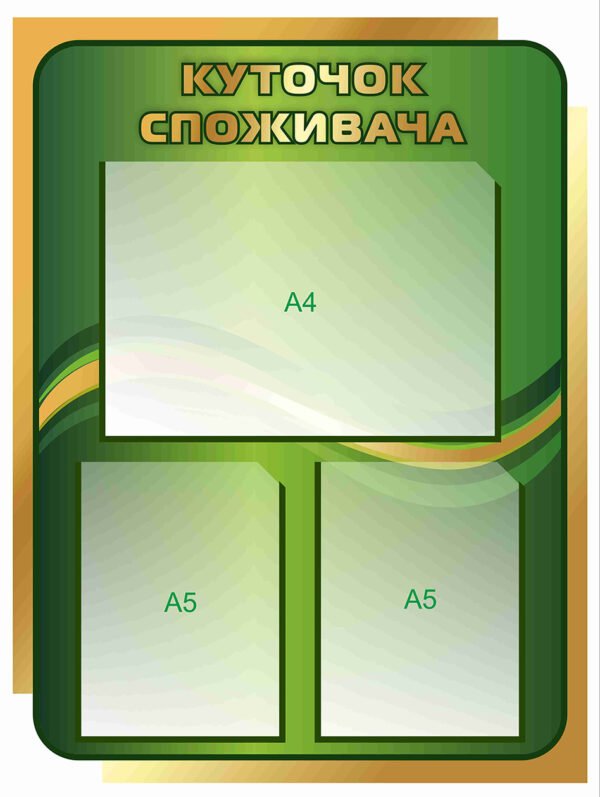 КУТОЧОК СПОЖИВАЧА

A4

A5

A5